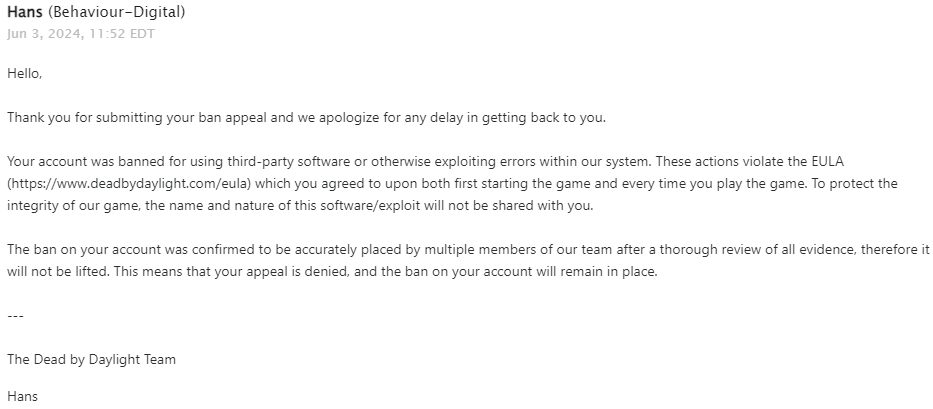 Hans (Behaviour-Digital)
Jun 3, 2024, 11:52 EDT

Hello,

Thank you for submitting your ban appeal and we apologize for any delay in getting back to you.

Your account was banned for using third-party software or otherwise exploiting errors within our system. These actions violate the EULA (https://www.deadbydaylight.com/eula) which you agreed to upon both first starting the game and every time you play the game. To protect the integrity of our game, the name and nature of this software/exploit will not be shared with you.

The ban on your account was confirmed to be accurately placed by multiple members of our team after a thorough review of all evidence, therefore it will not be lifted. This means that your appeal is denied, and the ban on your account will remain in place.

---

The Dead by Daylight Team

Hans